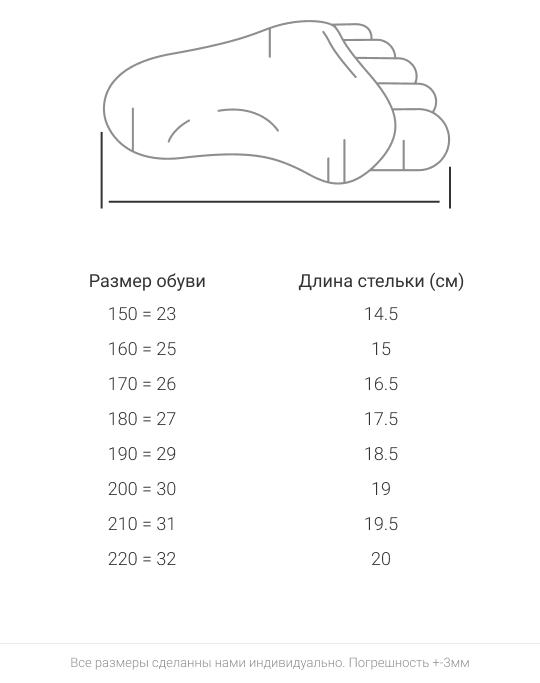 | Размер обуви | Длина стельки (см) |
|---|---|
| 150 = 23 | 14.5 |
| 160 = 25 | 15 |
| 170 = 26 | 16.5 |
| 180 = 27 | 17.5 |
| 190 = 29 | 18.5 |
| 200 = 30 | 19 |
| 210 = 31 | 19.5 |
| 220 = 32 | 20 |

Все размеры сделанны нами индивидуально. Погрешность +-3мм